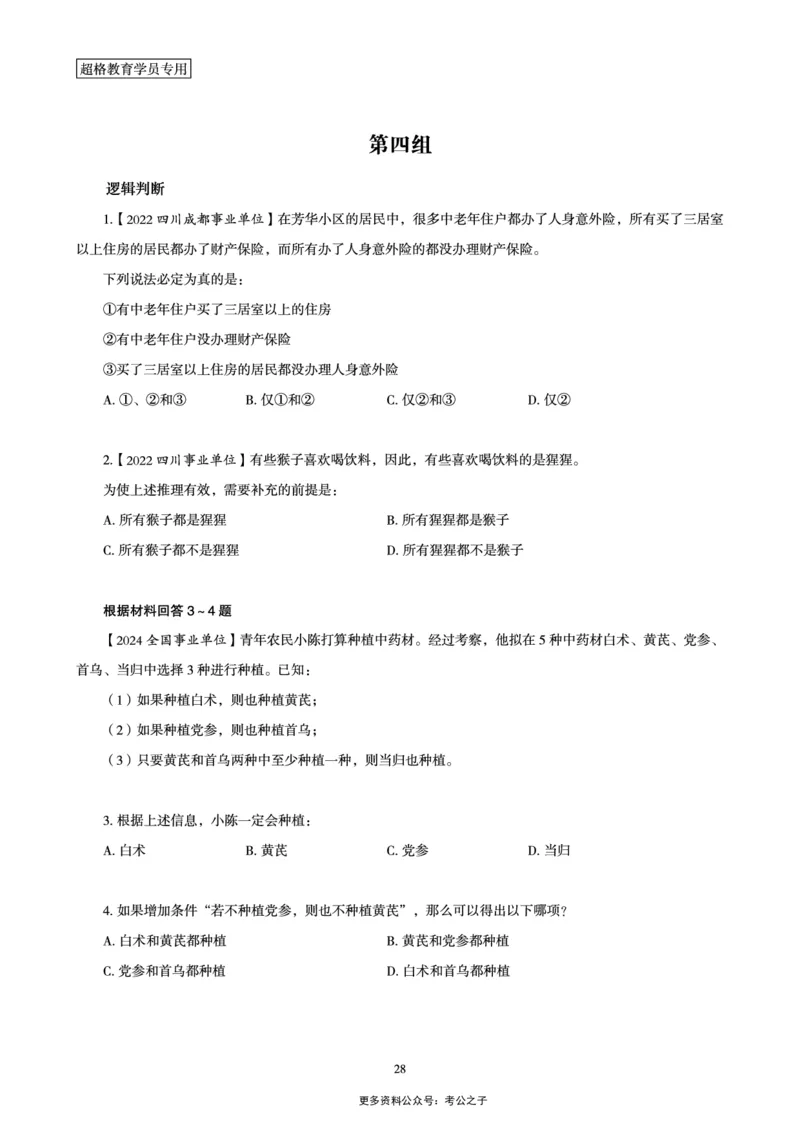 超格教育学员专用

第四组

逻辑判断

1.【2022 四川成都事业单位】在芳华小区的居民中，很多中老年住户都办了人身意外险，所有买了三居室以上住房的居民都办了财产保险，而所有办了人身意外险的都没办理财产保险。

下列说法必定为真的是：

①有中老年住户买了三居室以上的住房

②有中老年住户没办理财产保险

③买了三居室以上住房的居民都没办理人身意外险

A. ①、②和③　　B. 仅①和②　　C. 仅②和③　　D. 仅②

2.【2022 四川事业单位】有些猴子喜欢喝饮料，因此，有些喜欢喝饮料的是猩猩。

为使上述推理有效，需要补充的前提是：

A. 所有猴子都是猩猩　　B. 所有猩猩都是猴子

C. 所有猴子都不是猩猩　　D. 所有猩猩都不是猴子

根据材料回答 3～4 题

【2024 全国事业单位】青年农民小陈打算种植中药材。经过考察，他拟在 5 种中药材白术、黄芪、党参、首乌、当归中选择 3 种进行种植。已知：

（1）如果种植白术，则也种植黄芪；

（2）如果种植党参，则也种植首乌；

（3）只要黄芪和首乌两种中至少种植一种，则当归也种植。

3. 根据上述信息，小陈一定会种植：

A. 白术　　B. 黄芪　　C. 党参　　D. 当归

4. 如果增加条件“若不种植党参，则也不种植黄芪”，那么可以得出以下哪项？

A. 白术和黄芪都种植　　B. 黄芪和党参都种植

C. 党参和首乌都种植　　D. 白术和首乌都种植

28

更多资料公众号：考公之子